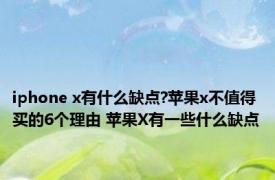 iphone x有什么缺点?苹果x不值得买的6个理由 苹果X有一些什么缺点